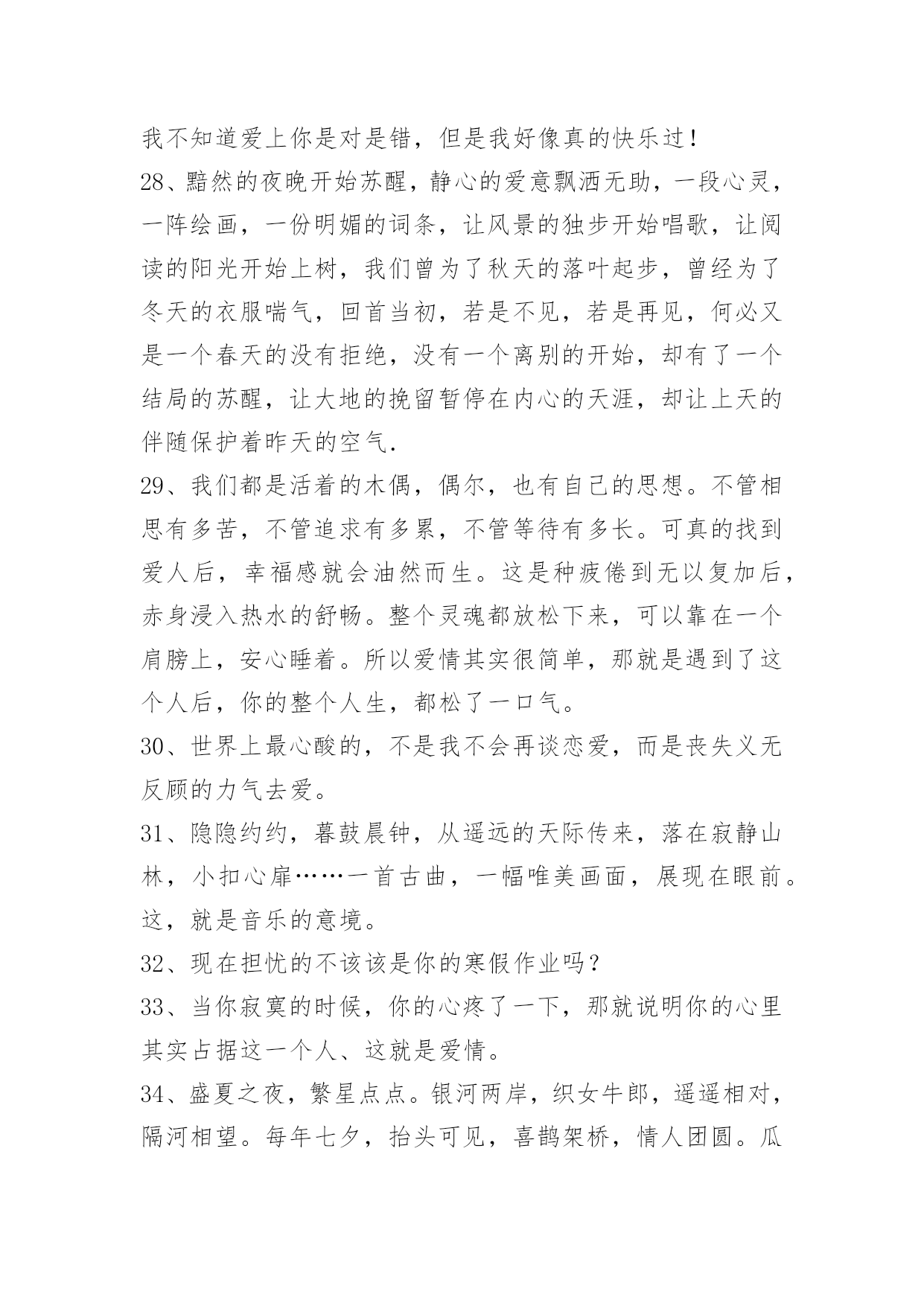 我不知道爱上你是对是错，但是我好像真的快乐过！

28、黯然的夜晚开始苏醒，静心的爱意飘洒无助，一段心灵，一阵绘画，一份明媚的词条，让风景的独步开始唱歌，让阅读的阳光开始上树，我们曾为了秋天的落叶起步，曾经为了冬天的衣服喘气，回首当初，若是不见，若是再见，何必又是一个春天的没有拒绝，没有一个离别的开始，却有了一个结局的苏醒，让大地的挽留暂停在内心的天涯，却让上天的伴随保护着昨天的空气.

29、我们都是活着的木偶，偶尔，也有自己的思想。不管相思有多苦，不管追求有多累，不管等待有多长。可真的找到爱人后，幸福感就会油然而生。这是种疲倦到无以复加后，赤身浸入热水的舒畅。整个灵魂都放松下来，可以靠在一个肩膀上，安心睡着。所以爱情其实很简单，那就是遇到了这个人后，你的整个人生，都松了一口气。

30、世界上最心酸的，不是我不会再谈恋爱，而是丧失义无反顾的力气去爱。

31、隐隐约约，暮鼓晨钟，从遥远的天际传来，落在寂静山林，小扣心扉……一首古曲，一幅唯美画面，展现在眼前。这，就是音乐的意境。

32、现在担忧的不该该是你的寒假作业吗？

33、当你寂寞的时候，你的心疼了一下，那就说明你的心里其实占据这一个人、这就是爱情。

34、盛夏之夜，繁星点点。银河两岸，织女牛郎，遥遥相对，隔河相望。每年七夕，抬头可见，喜鹊架桥，情人团圆。瓜